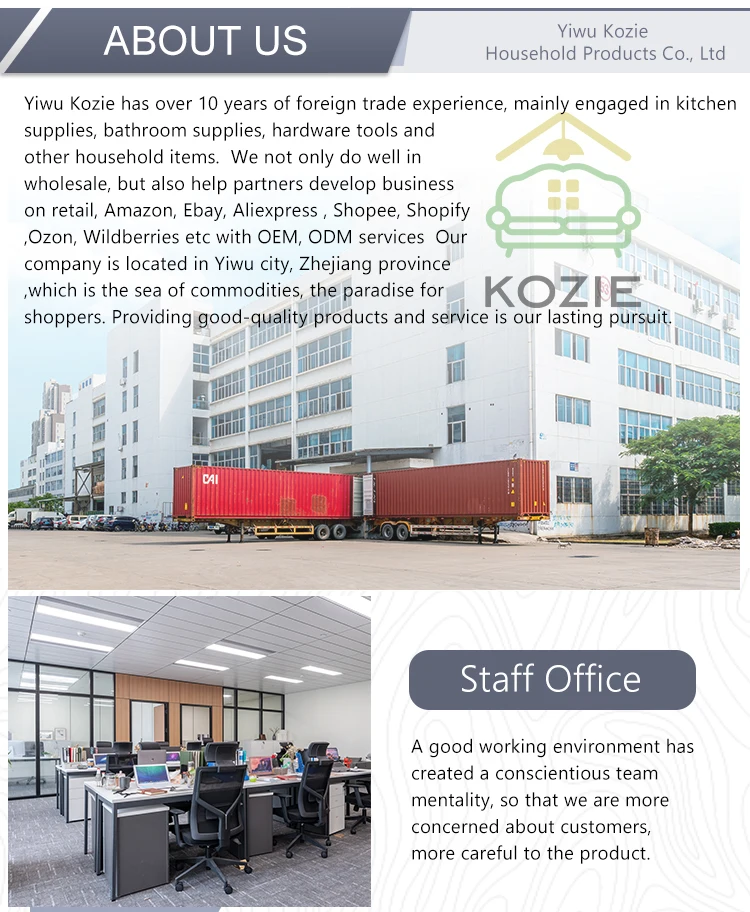 ABOUT US

Yiwu Kozie Household Products Co., Ltd

Yiwu Kozie has over 10 years of foreign trade experience, mainly engaged in kitchen supplies, bathroom supplies, hardware tools and other household items. We not only do well in wholesale, but also help partners develop business on retail, Amazon, Ebay, Aliexpress , Shopee, Shopify ,Ozon, Wildberries etc with OEM, ODM services Our company is located in Yiwu city, Zhejiang province ,which is the sea of commodities, the paradise for shoppers. Providing good-quality products and service is our lasting pursuit.

KOZIE

CAI

Staff Office

A good working environment has created a conscientious team mentality, so that we are more concerned about customers, more careful to the product.